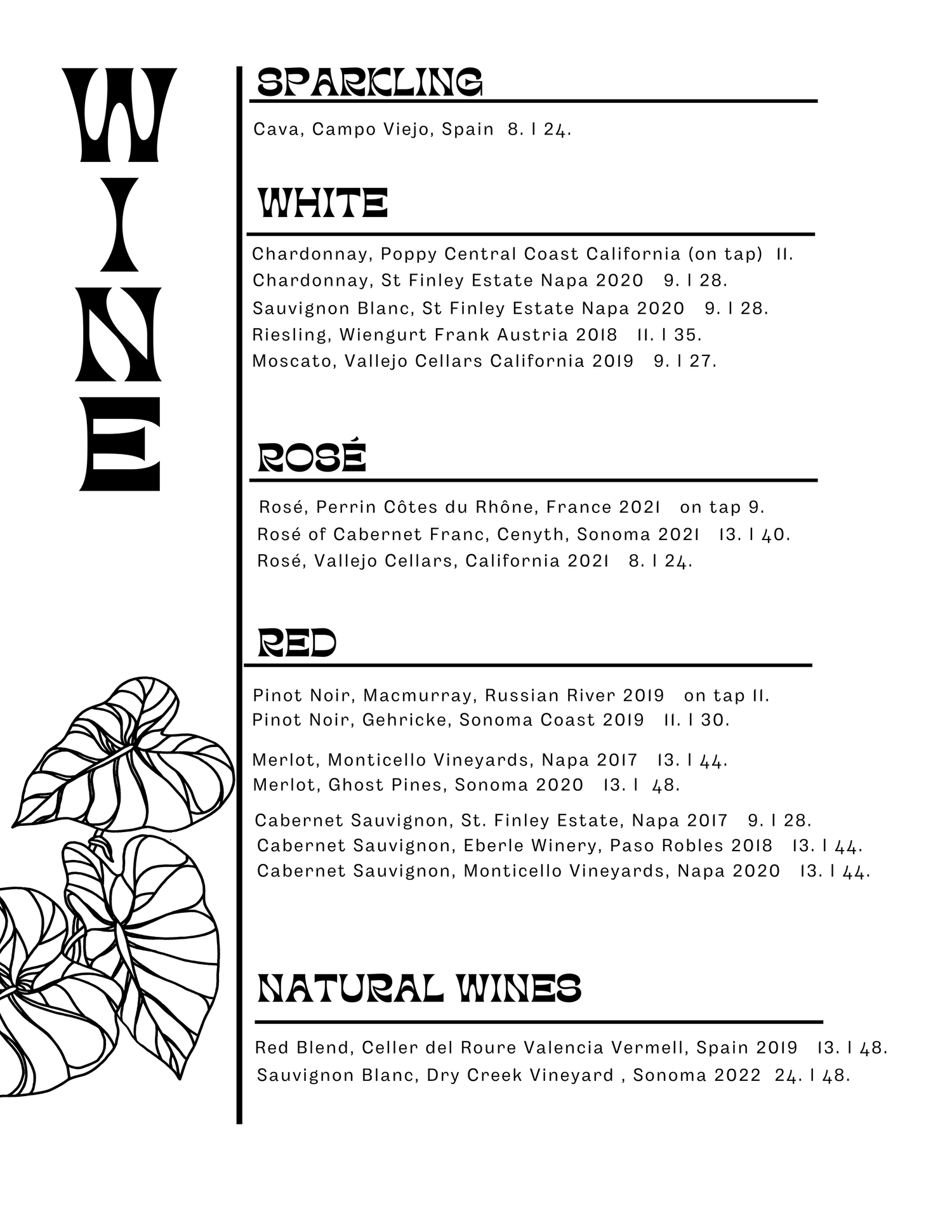 WINE

SPARKLING

Cava, Campo Viejo, Spain 8. | 24.

WHITE

Chardonnay, Poppy Central Coast California (on tap) 11.
Chardonnay, St Finley Estate Napa 2020 9. | 28.
Sauvignon Blanc, St Finley Estate Napa 2020 9. | 28.
Riesling, Wiengurt Frank Austria 2018 11. | 35.
Moscato, Vallejo Cellars California 2019 9. | 27.

ROSÉ

Rosé, Perrin Côtes du Rhône, France 2021 on tap 9.
Rosé of Cabernet Franc, Cenyth, Sonoma 2021 13. | 40.
Rosé, Vallejo Cellars, California 2021 8. | 24.

RED

Pinot Noir, Macmurray, Russian River 2019 on tap 11.
Pinot Noir, Gehricke, Sonoma Coast 2019 11. | 30.

Merlot, Monticello Vineyards, Napa 2017 13. | 44.
Merlot, Ghost Pines, Sonoma 2020 13. | 48.

Cabernet Sauvignon, St. Finley Estate, Napa 2017 9. | 28.
Cabernet Sauvignon, Eberle Winery, Paso Robles 2018 13. | 44.
Cabernet Sauvignon, Monticello Vineyards, Napa 2020 13. | 44.

NATURAL WINES

Red Blend, Celler del Roure Valencia Vermell, Spain 2019 13. | 48.
Sauvignon Blanc, Dry Creek Vineyard , Sonoma 2022 24. | 48.